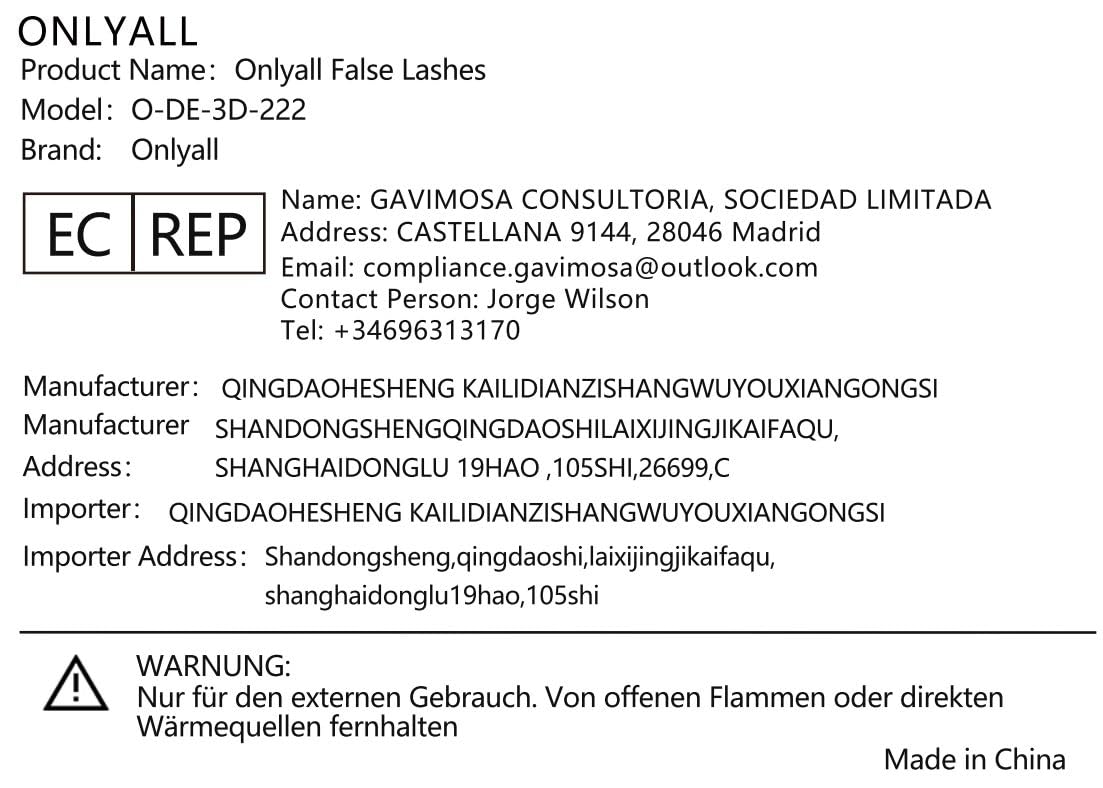 ONLYALL
Product Name: Onlyall False Lashes
Model: O-DE-3D-222
Brand: Onlyall

EC REP

Name: GAVIMOSA CONSULTORIA, SOCIEDAD LIMITADA
Address: CASTELLANA 9144, 28046 Madrid
Email: compliance.gavimosa@outlook.com
Contact Person: Jorge Wilson
Tel: +34696313170

Manufacturer: QINGDAOHESHENG KAILIDIANZISHANGWUYOUXIANGONGSI
Manufacturer Address: SHANDONGSHENGQINGDAOSHILAIXIJINGJIKAIFAQU, SHANGHAIDONGLU 19HAO ,105SHI,26699,C
Importer: QINGDAOHESHENG KAILIDIANZISHANGWUYOUXIANGONGSI
Importer Address: Shandongsheng,qingdaoshi,laixijingjikaifaqu, shanghaidonglu19hao,105shi

WARNUNG:
Nur für den externen Gebrauch. Von offenen Flammen oder direkten Wärmequellen fernhalten

Made in China